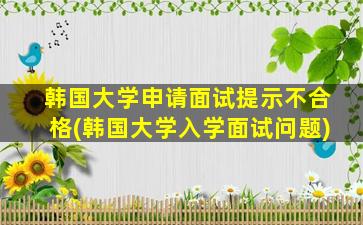 韩国大学申请面试提示不合格(韩国大学入学面试问题)